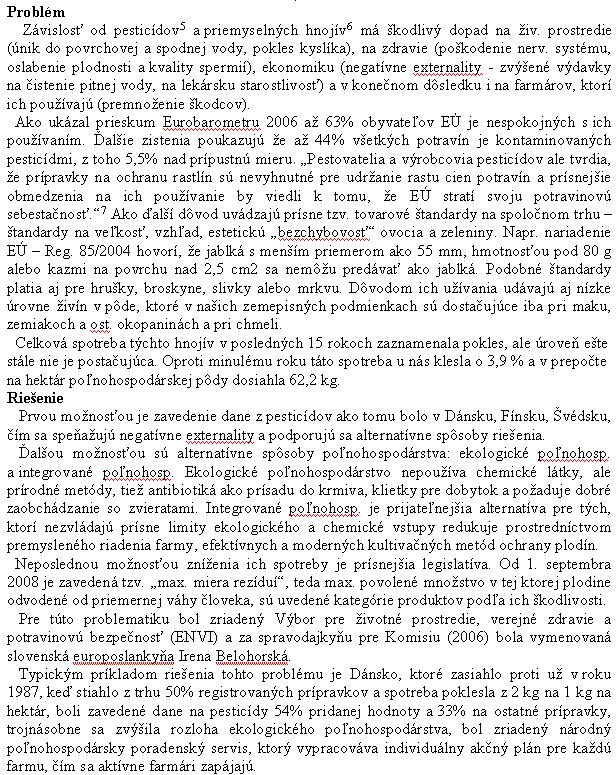 **Problém**

Závislosť od pesticídov$^5$ a priemyselných hnojív$^6$ má škodlivý dopad na živ. prostredie (únik do povrchovej a spodnej vody, pokles kyslíka), na zdravie (poškodenie nerv. systému, oslabenie plodnosti a kvality spermií), ekonomiku (negatívne externality - zvýšené výdavky na čistenie pitnej vody, na lekársku starostlivosť) a v konečnom dôsledku i na farmárov, ktorí ich používajú (premnoženie škodcov).

Ako ukázal prieskum Eurobarometru 2006 až 63% obyvateľov EÚ je nespokojných s ich používaním. Ďalšie zistenia poukazujú že až 44% všetkých potravín je kontaminovaných pesticídmi, z toho 5,5% nad prípustnú mieru. „Pestovatelia a výrobcovia pesticídov ale tvrdia, že prípravky na ochranu rastlín sú nevyhnutné pre udržanie rastu cien potravín a prísnejšie obmedzenia na ich používanie by viedli k tomu, že EÚ stratí svoju potravinovú sebestačnosť.“$^7$ Ako ďalší dôvod uvádzajú prísne tzv. tovarové štandardy na spoločnom trhu – štandardy na veľkosť, vzhľad, estetickú „bezchybovosť“ ovocia a zeleniny. Napr. nariadenie EÚ – Reg. 85/2004 hovorí, že jablká s menším priemerom ako 55 mm, hmotnosťou pod 80 g alebo kazmi na povrchu nad 2,5 cm2 sa nemôžu predávať ako jablká. Podobné štandardy platia aj pre hrušky, broskyne, slivky alebo mrkvu. Dôvodom ich užívania udávajú aj nízke úrovne živín v pôde, ktoré v našich zemepisných podmienkach sú dostačujúce iba pri maku, zemiakoch a ost. okopaninách a pri chmeli.

Celková spotreba týchto hnojív v posledných 15 rokoch zaznamenala pokles, ale úroveň ešte stále nie je postačujúca. Oproti minulému roku táto spotreba u nás klesla o 3,9 % a v prepočte na hektár poľnohospodárskej pôdy dosiahla 62,2 kg.

**Riešenie**

Prvou možnosťou je zavedenie dane z pesticídov ako tomu bolo v Dánsku, Fínsku, Švédsku, čím sa speňažujú negatívne externality a podporujú sa alternatívne spôsoby riešenia.

Ďalšou možnosťou sú alternatívne spôsoby poľnohospodárstva: ekologické poľnohosp. a integrované poľnohosp. Ekologické poľnohospodárstvo nepoužíva chemické látky, ale prírodné metódy, tiež antibiotiká ako prísadu do krmiva, klietky pre dobytok a požaduje dobré zaobchádzanie so zvieratami. Integrované poľnohosp. je prijateľnejšia alternatíva pre tých, ktorí nezvládajú prísne limity ekologického a chemické vstupy redukuje prostredníctvom premysleného riadenia farmy, efektívnych a moderných kultivačných metód ochrany plodín.

Neposlednou možnosťou zníženia ich spotreby je prísnejšia legislatíva. Od 1. septembra 2008 je zavedená tzv. „max. miera rezíduí“, teda max. povolené množstvo v tej ktorej plodine odvodené od priemernej váhy človeka, sú uvedené kategórie produktov podľa ich škodlivosti.

Pre túto problematiku bol zriadený Výbor pre životné prostredie, verejné zdravie a potravinovú bezpečnosť (ENVI) a za spravodajkyňu pre Komisiu (2006) bola vymenovaná slovenská europoslankyňa Irena Belohorská.

Typickým príkladom riešenia tohto problému je Dánsko, ktoré zasiahlo proti už v roku 1987, keď stiahlo z trhu 50% registrovaných prípravkov a spotreba poklesla z 2 kg na 1 kg na hektár, boli zavedené dane na pesticídy 54% pridanej hodnoty a 33% na ostatné prípravky, trojnásobne sa zvýšila rozloha ekologického poľnohospodárstva, bol zriadený národný poľnohospodársky poradenský servis, ktorý vypracováva individuálny akčný plán pre každú farmu, čím sa aktívne farmári zapájajú.